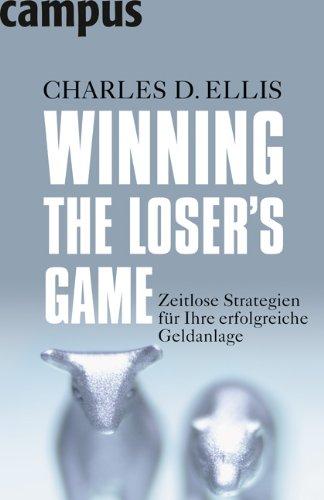 campus

CHARLES D. ELLIS

WINNING THE LOSER'S GAME

Zeitlose Strategien für Ihre erfolgreiche Geldanlage